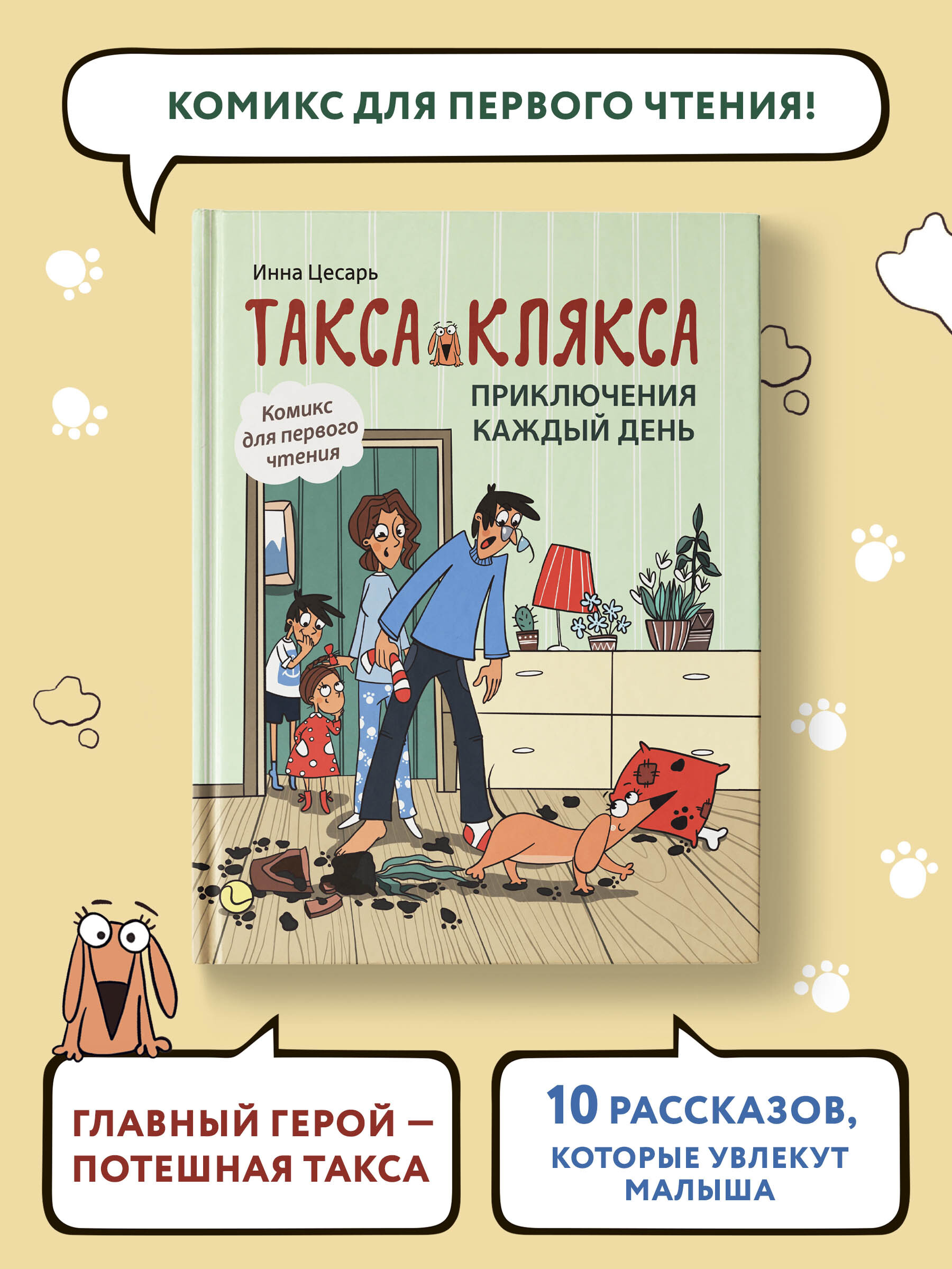 КОМИКС ДЛЯ ПЕРВОГО ЧТЕНИЯ!

Инна Цесарь

ТАКСА КЛЯКСА

ПРИКЛЮЧЕНИЯ КАЖДЫЙ ДЕНЬ

Комикс для первого чтения

ГЛАВНЫЙ ГЕРОЙ — ПОТЕШНАЯ ТАКСА

10 РАССКАЗОВ, КОТОРЫЕ УВЛЕКУТ МАЛЫША